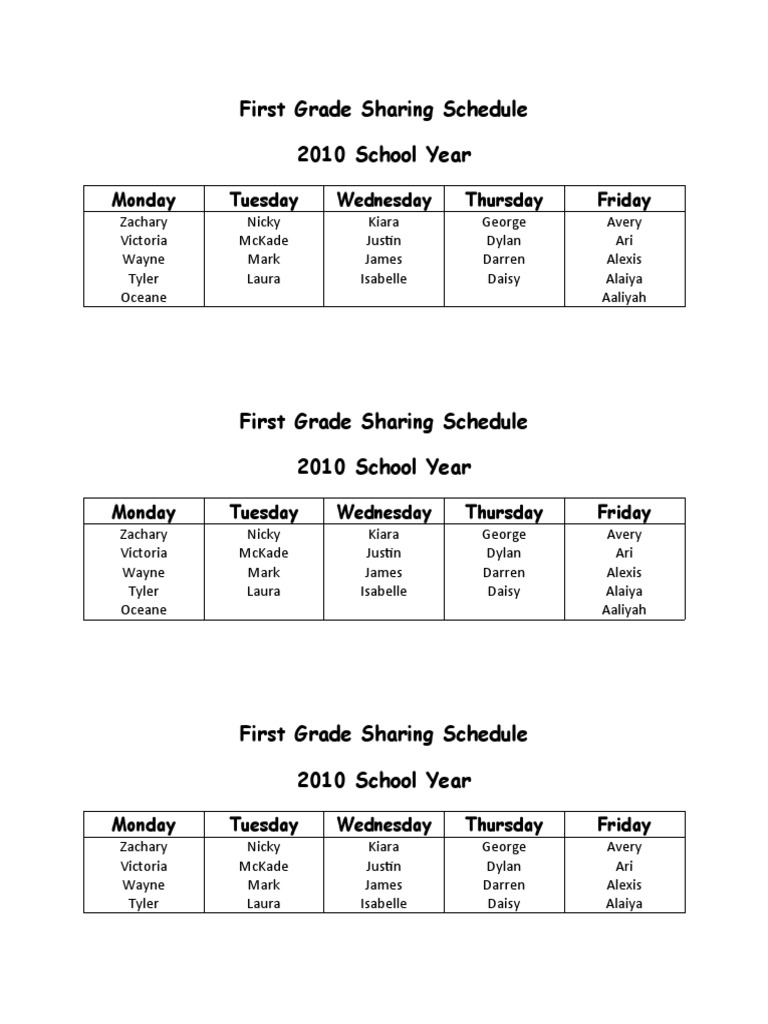 First Grade Sharing Schedule

2010 School Year

| Monday | Tuesday | Wednesday | Thursday | Friday |
|---|---|---|---|---|
| Zachary | Nicky | Kiara | George | Avery |
| Victoria | McKade | Justin | Dylan | Ari |
| Wayne | Mark | James | Darren | Alexis |
| Tyler | Laura | Isabelle | Daisy | Alaiya |
| Oceane | | | | Aaliyah |

First Grade Sharing Schedule

2010 School Year

| Monday | Tuesday | Wednesday | Thursday | Friday |
|---|---|---|---|---|
| Zachary | Nicky | Kiara | George | Avery |
| Victoria | McKade | Justin | Dylan | Ari |
| Wayne | Mark | James | Darren | Alexis |
| Tyler | Laura | Isabelle | Daisy | Alaiya |
| Oceane | | | | Aaliyah |

First Grade Sharing Schedule

2010 School Year

| Monday | Tuesday | Wednesday | Thursday | Friday |
|---|---|---|---|---|
| Zachary | Nicky | Kiara | George | Avery |
| Victoria | McKade | Justin | Dylan | Ari |
| Wayne | Mark | James | Darren | Alexis |
| Tyler | Laura | Isabelle | Daisy | Alaiya |